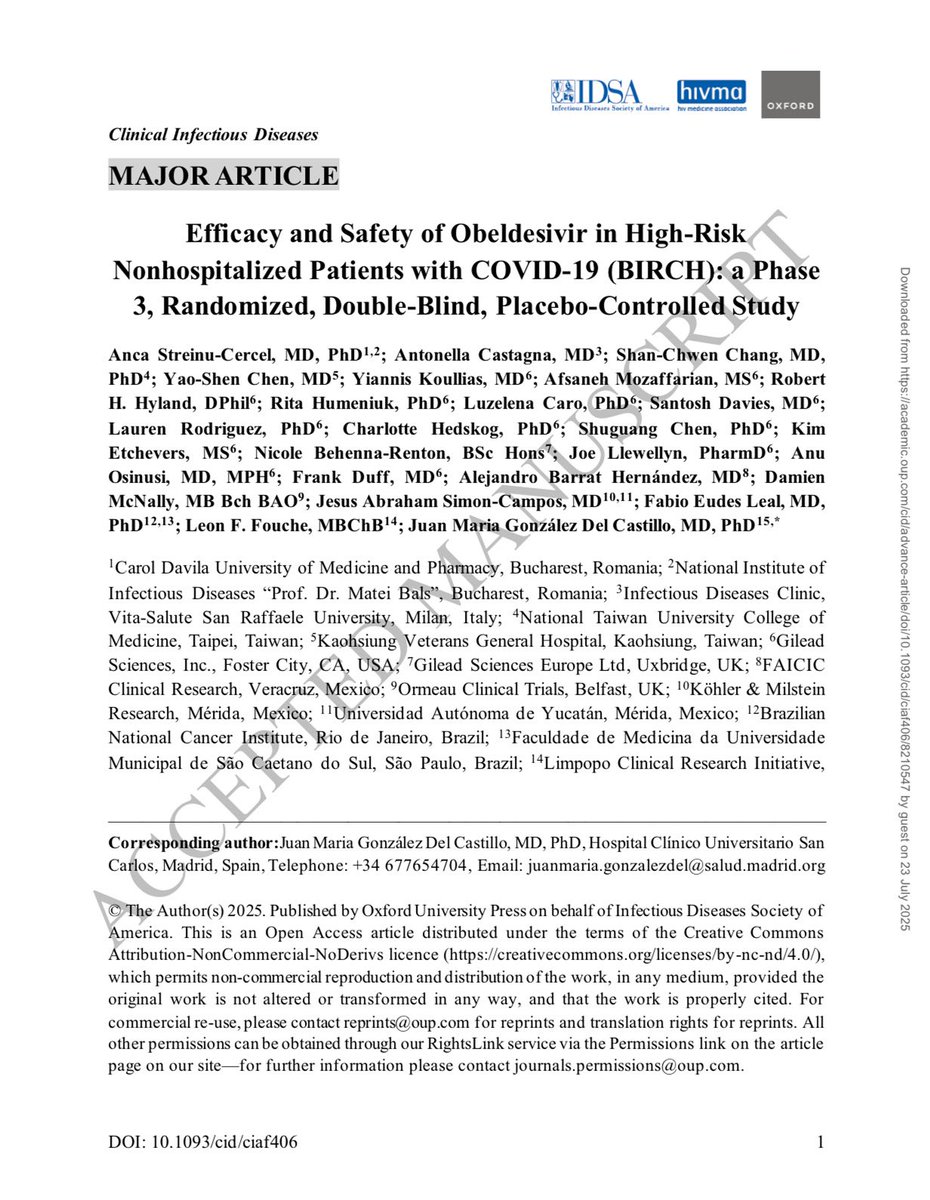 IDSA Infectious Diseases Society of America hivma hiv medicine association OXFORD

Clinical Infectious Diseases

MAJOR ARTICLE

Efficacy and Safety of Obeldesivir in High-Risk Nonhospitalized Patients with COVID-19 (BIRCH): a Phase 3, Randomized, Double-Blind, Placebo-Controlled Study

Anca Streinu-Cercel, MD, PhD$^{1,2}$; Antonella Castagna, MD$^{3}$; Shan-Chwen Chang, MD, PhD$^{4}$; Yao-Shen Chen, MD$^{5}$; Yiannis Koullias, MD$^{6}$; Afsaneh Mozaffarian, MS$^{6}$; Robert H. Hyland, DPhil$^{6}$; Rita Humeniuk, PhD$^{6}$; Luzelena Caro, PhD$^{6}$; Santosh Davies, MD$^{6}$; Lauren Rodriguez, PhD$^{6}$; Charlotte Hedskog, PhD$^{6}$; Shuguang Chen, PhD$^{6}$; Kim Etchevers, MS$^{6}$; Nicole Behenna-Renton, BSc Hons$^{7}$; Joe Llewellyn, PharmD$^{6}$; Anu Osinusi, MD, MPH$^{6}$; Frank Duff, MD$^{6}$; Alejandro Barrat Hernández, MD$^{8}$; Damien McNally, MB Bch BAO$^{9}$; Jesus Abraham Simon-Campos, MD$^{10,11}$; Fabio Eudes Leal, MD, PhD$^{12,13}$; Leon F. Fouche, MBChB$^{14}$; Juan Maria González Del Castillo, MD, PhD$^{15,*}$

$^{1}$Carol Davila University of Medicine and Pharmacy, Bucharest, Romania; $^{2}$National Institute of Infectious Diseases "Prof. Dr. Matei Bals", Bucharest, Romania; $^{3}$Infectious Diseases Clinic, Vita-Salute San Raffaele University, Milan, Italy; $^{4}$National Taiwan University College of Medicine, Taipei, Taiwan; $^{5}$Kaohsiung Veterans General Hospital, Kaohsiung, Taiwan; $^{6}$Gilead Sciences, Inc., Foster City, CA, USA; $^{7}$Gilead Sciences Europe Ltd, Uxbridge, UK; $^{8}$FAICIC Clinical Research, Veracruz, Mexico; $^{9}$Ormeau Clinical Trials, Belfast, UK; $^{10}$Köhler & Milstein Research, Mérida, Mexico; $^{11}$Universidad Autónoma de Yucatán, Mérida, Mexico; $^{12}$Brazilian National Cancer Institute, Rio de Janeiro, Brazil; $^{13}$Faculdade de Medicina da Universidade Municipal de São Caetano do Sul, São Paulo, Brazil; $^{14}$Limpopo Clinical Research Initiative,

Corresponding author: Juan Maria González Del Castillo, MD, PhD, Hospital Clínico Universitario San Carlos, Madrid, Spain, Telephone: +34 677654704, Email: juanmaria.gonzalezdel@salud.madrid.org

© The Author(s) 2025. Published by Oxford University Press on behalf of Infectious Diseases Society of America. This is an Open Access article distributed under the terms of the Creative Commons Attribution-NonCommercial-NoDerivs licence (https://creativecommons.org/licenses/by-nc-nd/4.0/), which permits non-commercial reproduction and distribution of the work, in any medium, provided the original work is not altered or transformed in any way, and that the work is properly cited. For commercial re-use, please contact reprints@oup.com for reprints and translation rights for reprints. All other permissions can be obtained through our RightsLink service via the Permissions link on the article page on our site—for further information please contact journals.permissions@oup.com.

DOI: 10.1093/cid/ciaf406 1

ACCEPTED MANUSCRIPT

Downloaded from https://academic.oup.com/cid/advance-article/doi/10.1093/cid/ciaf406/8210547 by guest on 23 July 2025